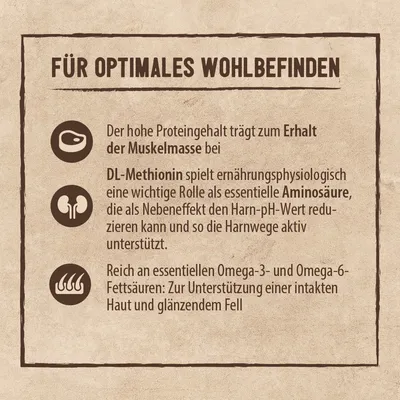 FÜR OPTIMALES WOHLBEFINDEN

Der hohe Proteingehalt trägt zum Erhalt der Muskelmasse bei

DL-Methionin spielt ernährungsphysiologisch eine wichtige Rolle als essentielle Aminosäure, die als Nebeneffekt den Harn-pH-Wert reduzieren kann und so die Harnwege aktiv unterstützt.

Reich an essentiellen Omega-3- und Omega-6-Fettsäuren: Zur Unterstützung einer intakten Haut und glänzendem Fell